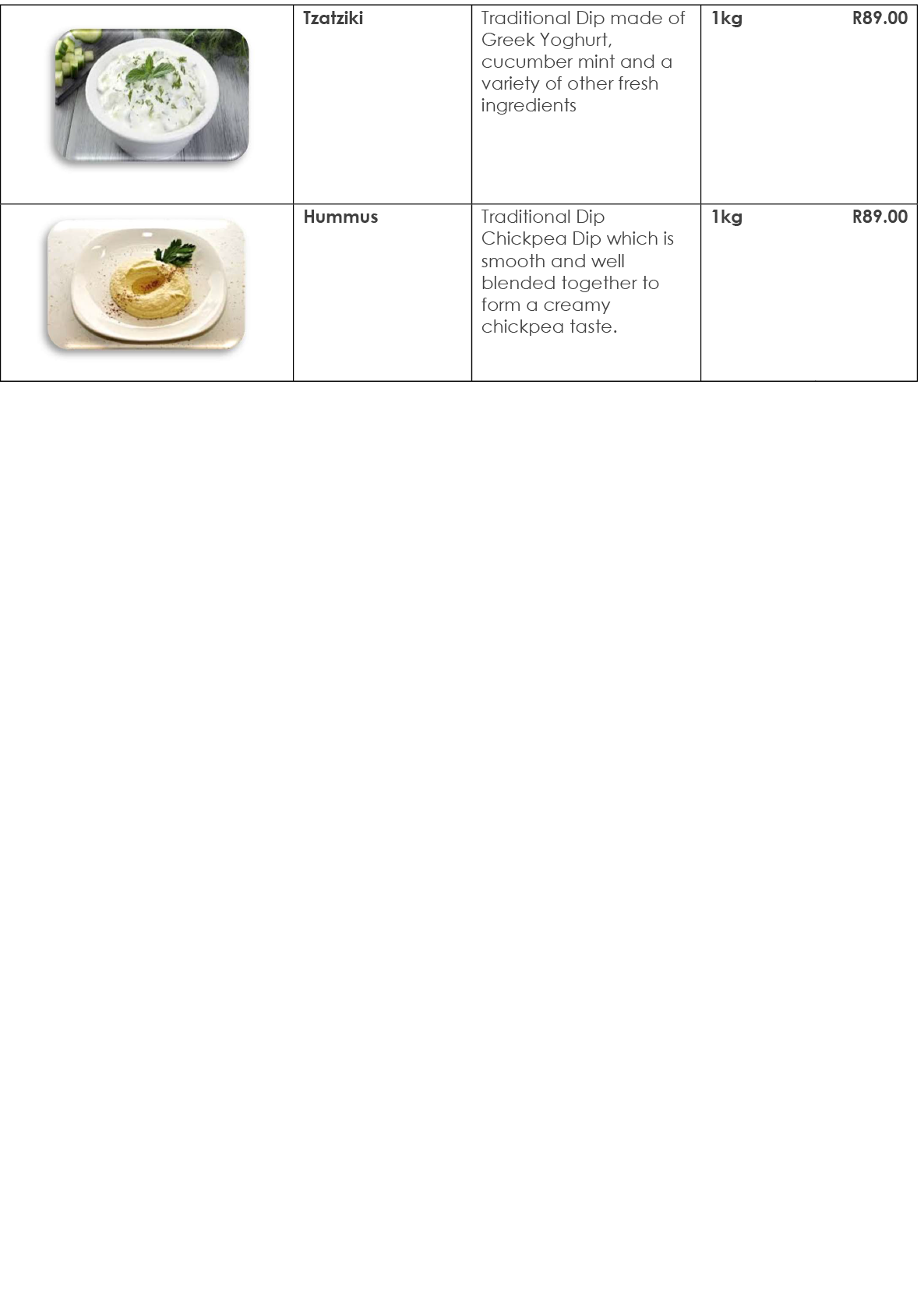 |  | Tzatziki | Traditional Dip made of Greek Yoghurt, cucumber mint and a variety of other fresh ingredients | 1kg R89.00 |
|---|---|---|---|
|  | Hummus | Traditional Dip Chickpea Dip which is smooth and well blended together to form a creamy chickpea taste. | 1kg R89.00 |